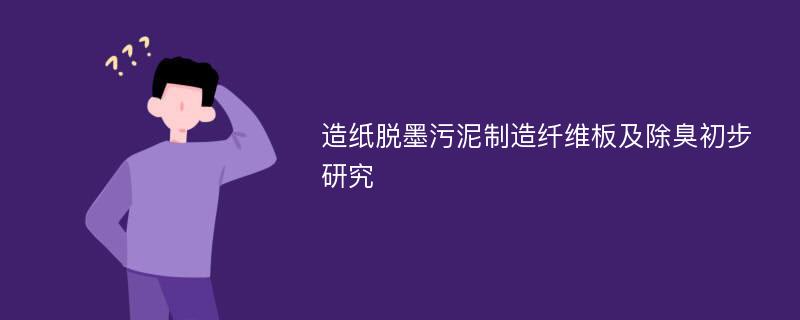 ???

造纸脱墨污泥制造纤维板及除臭初步研究